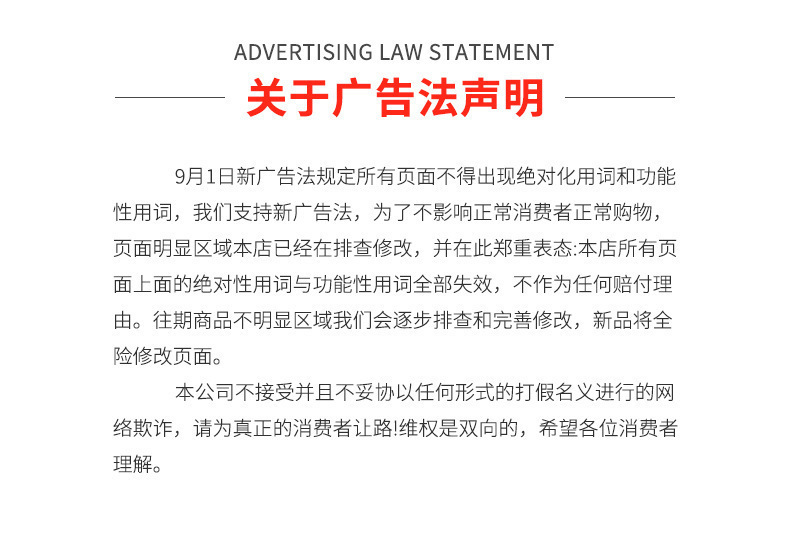 ADVERTISING LAW STATEMENT

关于广告法声明

9月1日新广告法规定所有页面不得出现绝对化用词和功能性用词，我们支持新广告法，为了不影响正常消费者正常购物，页面明显区域本店已经在排查修改，并在此郑重表态:本店所有页面上面的绝对性用词与功能性用词全部失效，不作为任何赔付理由。往期商品不明显区域我们会逐步排查和完善修改，新品将全险修改页面。

本公司不接受并且不妥协以任何形式的打假名义进行的网络欺诈，请为真正的消费者让路!维权是双向的，希望各位消费者理解。